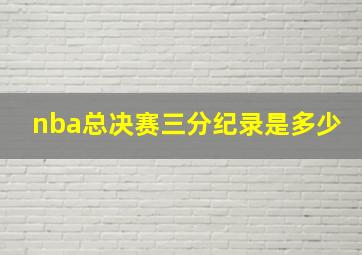 nba总决赛三分纪录是多少